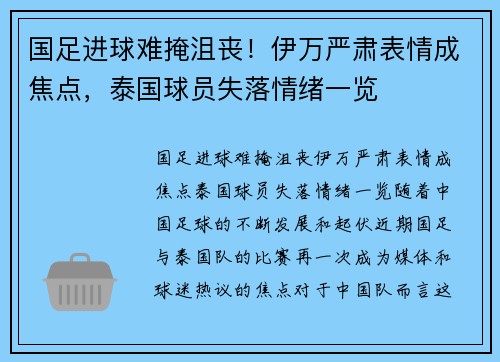 国足进球难掩沮丧！伊万严肃表情成焦点，泰国球员失落情绪一览

国足进球难掩沮丧伊万严肃表情成焦点泰国球员失落情绪一览随着中国足球的不断发展和起伏近期国足与泰国队的比赛再一次成为媒体和球迷热议的焦点对于中国队而言这